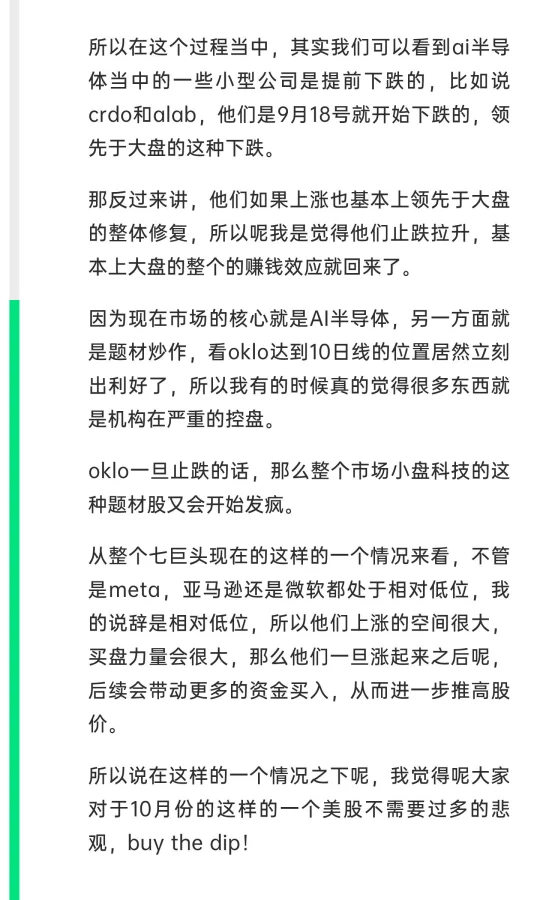 所以在这个过程当中，其实我们可以看到ai半导体当中的一些小型公司是提前下跌的，比如说crdo和alab，他们是9月18号就开始下跌的，领先于大盘的这种下跌。

那反过来讲，他们如果上涨也基本上领先于大盘的整体修复，所以呢我是觉得他们止跌拉升，基本上大盘的整个的赚钱效应就回来了。

因为现在市场的核心就是AI半导体，另一方面就是题材炒作，看oklo达到10日线的位置居然立刻出利好了，所以我有的时候真的觉得很多东西就是机构在严重的控盘。

oklo一旦止跌的话，那么整个市场小盘科技的这种题材股又会开始发疯。

从整个七巨头现在的这样的一个情况来看，不管是meta，亚马逊还是微软都处于相对低位，我的说辞是相对低位，所以他们上涨的空间很大，买盘力量会很大，那么他们一旦涨起来之后呢，后续会带动更多的资金买入，从而进一步推高股价。

所以说在这样的一个情况之下呢，我觉得呢大家对于10月份的这样的一个美股不需要过多的悲观，buy the dip!